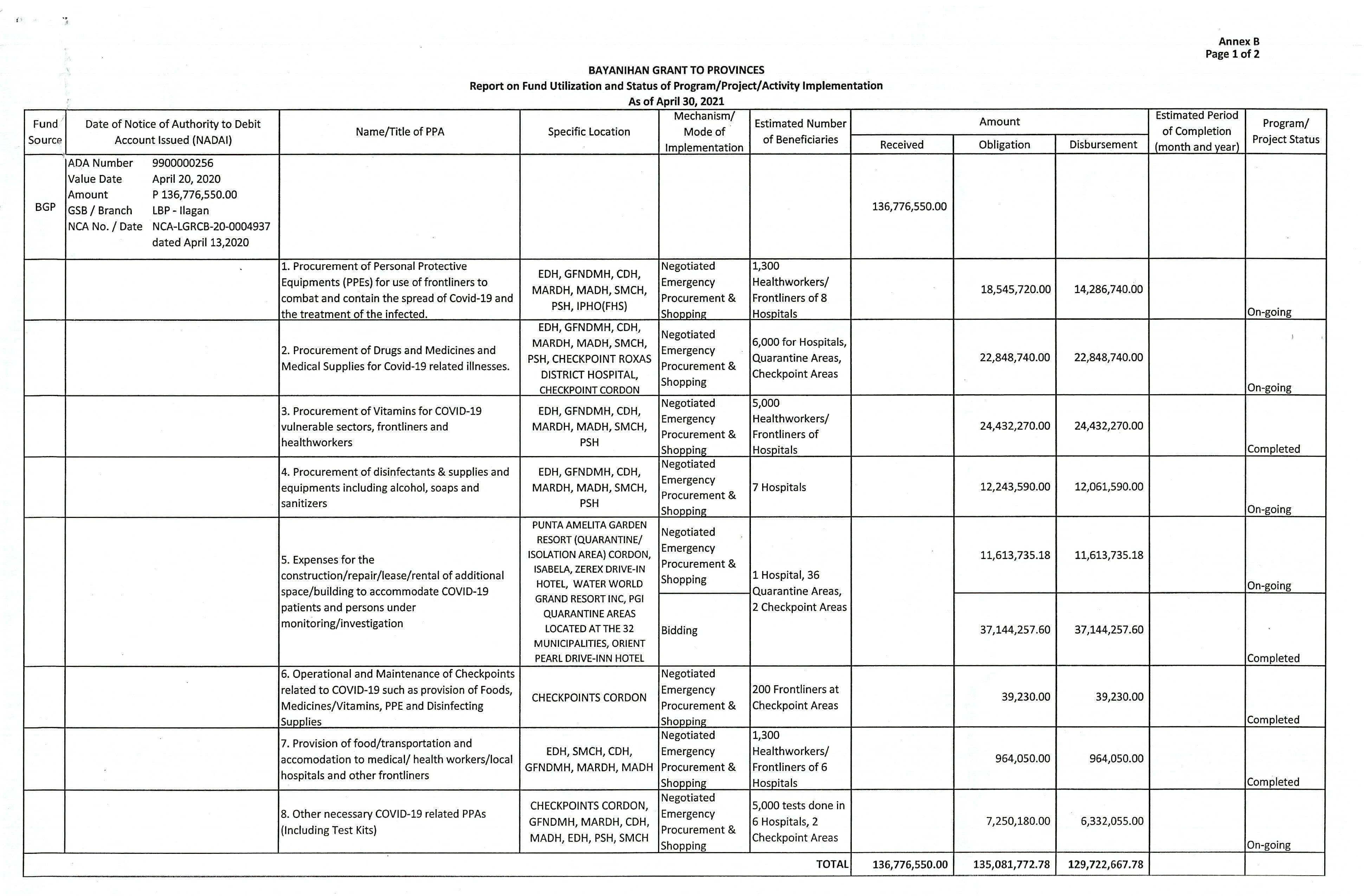 Annex B
Page 1 of 2

BAYANIHAN GRANT TO PROVINCES
Report on Fund Utilization and Status of Program/Project/Activity Implementation
As of April 30, 2021

| Fund Source | Date of Notice of Authority to Debit Account Issued (NADAI) | Name/Title of PPA | Specific Location | Mechanism/ Mode of Implementation | Estimated Number of Beneficiaries | Amount Received | Amount Obligation | Amount Disbursement | Estimated Period of Completion (month and year) | Program/ Project Status |
|---|---|---|---|---|---|---|---|---|---|---|
| BGP | ADA Number 9900000256 Value Date April 20, 2020 Amount P 136,776,550.00 GSB / Branch LBP - Ilagan NCA No. / Date NCA-LGRCB-20-0004937 dated April 13,2020 | | | | | 136,776,550.00 | | | | |
| | | 1. Procurement of Personal Protective Equipments (PPEs) for use of frontliners to combat and contain the spread of Covid-19 and the treatment of the infected. | EDH, GFNDMH, CDH, MARDH, MADH, SMCH, PSH, IPHO(FHS) | Negotiated Emergency Procurement & Shopping | 1,300 Healthworkers/ Frontliners of 8 Hospitals | | 18,545,720.00 | 14,286,740.00 | | On-going |
| | | 2. Procurement of Drugs and Medicines and Medical Supplies for Covid-19 related illnesses. | EDH, GFNDMH, CDH, MARDH, MADH, SMCH, PSH, CHECKPOINT ROXAS DISTRICT HOSPITAL, CHECKPOINT CORDON | Negotiated Emergency Procurement & Shopping | 6,000 for Hospitals, Quarantine Areas, Checkpoint Areas | | 22,848,740.00 | 22,848,740.00 | | On-going |
| | | 3. Procurement of Vitamins for COVID-19 vulnerable sectors, frontliners and healthworkers | EDH, GFNDMH, CDH, MARDH, MADH, SMCH, PSH | Negotiated Emergency Procurement & Shopping | 5,000 Healthworkers/ Frontliners of Hospitals | | 24,432,270.00 | 24,432,270.00 | | Completed |
| | | 4. Procurement of disinfectants & supplies and equipments including alcohol, soaps and sanitizers | EDH, GFNDMH, CDH, MARDH, MADH, SMCH, PSH | Negotiated Emergency Procurement & Shopping | 7 Hospitals | | 12,243,590.00 | 12,061,590.00 | | On-going |
| | | 5. Expenses for the construction/repair/lease/rental of additional space/building to accommodate COVID-19 patients and persons under monitoring/investigation | PUNTA AMELITA GARDEN RESORT (QUARANTINE/ ISOLATION AREA) CORDON, ISABELA, ZEREX DRIVE-IN HOTEL, WATER WORLD GRAND RESORT INC, PGI QUARANTINE AREAS LOCATED AT THE 32 MUNICIPALITIES, ORIENT PEARL DRIVE-INN HOTEL | Negotiated Emergency Procurement & Shopping | 1 Hospital, 36 Quarantine Areas, 2 Checkpoint Areas | | 11,613,735.18 | 11,613,735.18 | | On-going |
| | | | | Bidding | | | 37,144,257.60 | 37,144,257.60 | | Completed |
| | | 6. Operational and Maintenance of Checkpoints related to COVID-19 such as provision of Foods, Medicines/Vitamins, PPE and Disinfecting Supplies | CHECKPOINTS CORDON | Negotiated Emergency Procurement & Shopping | 200 Frontliners at Checkpoint Areas | | 39,230.00 | 39,230.00 | | Completed |
| | | 7. Provision of food/transportation and accomodation to medical/ health workers/local hospitals and other frontliners | EDH, SMCH, CDH, GFNDMH, MARDH, MADH | Negotiated Emergency Procurement & Shopping | 1,300 Healthworkers/ Frontliners of 6 Hospitals | | 964,050.00 | 964,050.00 | | Completed |
| | | 8. Other necessary COVID-19 related PPAs (Including Test Kits) | CHECKPOINTS CORDON, GFNDMH, MARDH, CDH, MADH, EDH, PSH, SMCH | Negotiated Emergency Procurement & Shopping | 5,000 tests done in 6 Hospitals, 2 Checkpoint Areas | | 7,250,180.00 | 6,332,055.00 | | On-going |
| | | | | | TOTAL | 136,776,550.00 | 135,081,772.78 | 129,722,667.78 | | |